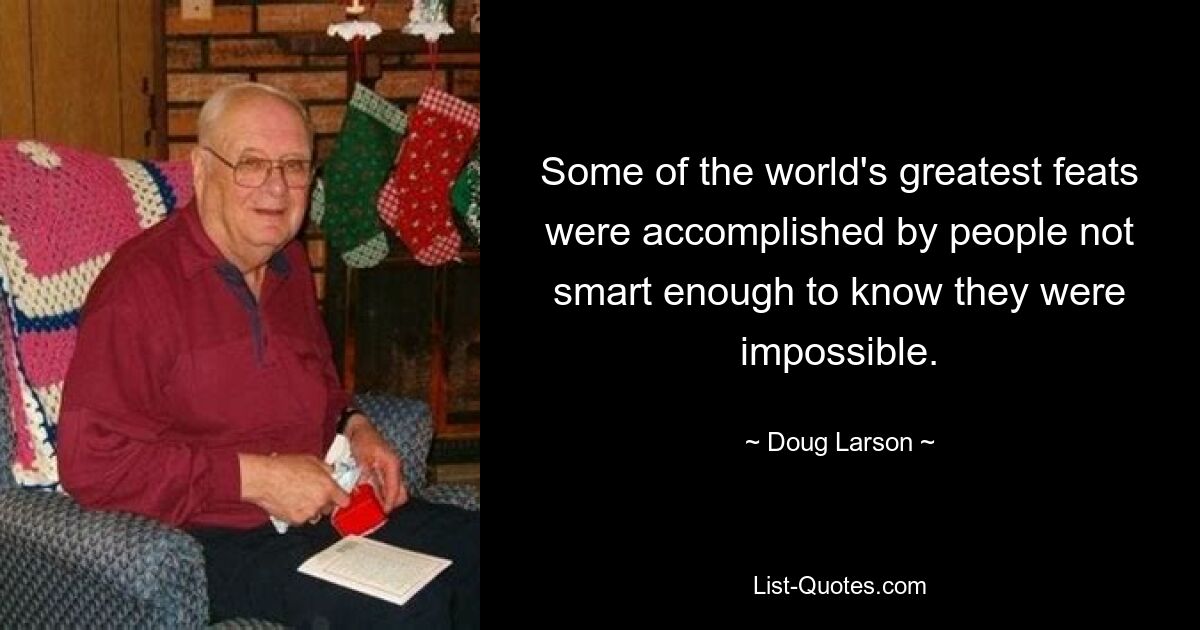 Some of the world's greatest feats were accomplished by people not smart enough to know they were impossible.

~ Doug Larson ~

List-Quotes.com